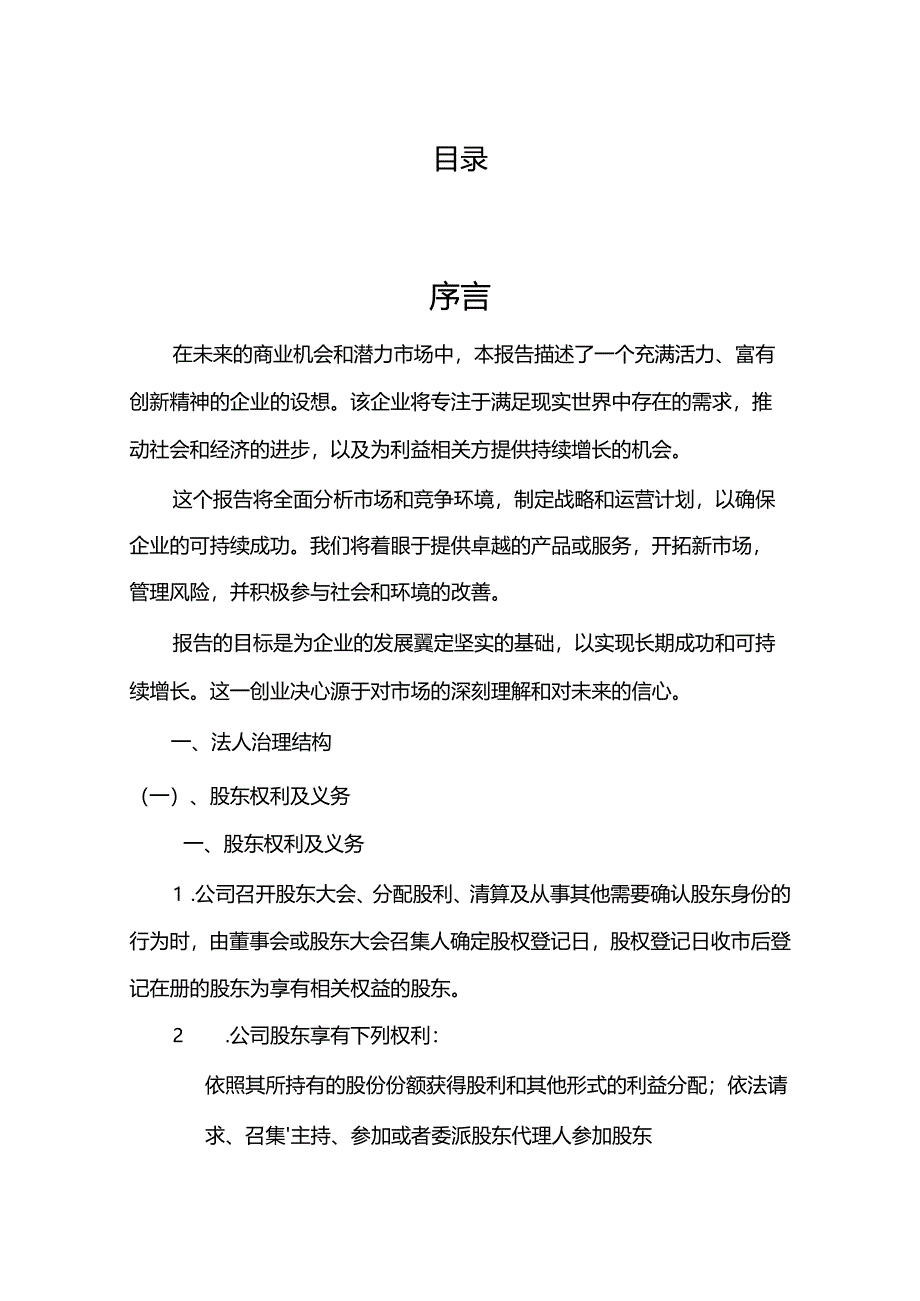 目录

序言

在未来的商业机会和潜力市场中，本报告描述了一个充满活力、富有创新精神的企业的设想。该企业将专注于满足现实世界中存在的需求，推动社会和经济的进步，以及为利益相关方提供持续增长的机会。

这个报告将全面分析市场和竞争环境，制定战略和运营计划，以确保企业的可持续成功。我们将着眼于提供卓越的产品或服务，开拓新市场，管理风险，并积极参与社会和环境的改善。

报告的目标是为企业的发展翼定坚实的基础，以实现长期成功和可持续增长。这一创业决心源于对市场的深刻理解和对未来的信心。

一、法人治理结构

（一）、股东权利及义务

一、股东权利及义务

1 .公司召开股东大会、分配股利、清算及从事其他需要确认股东身份的行为时，由董事会或股东大会召集人确定股权登记日，股权登记日收市后登记在册的股东为享有相关权益的股东。

2 .公司股东享有下列权利：

依照其所持有的股份份额获得股利和其他形式的利益分配；依法请求、召集'主持、参加或者委派股东代理人参加股东